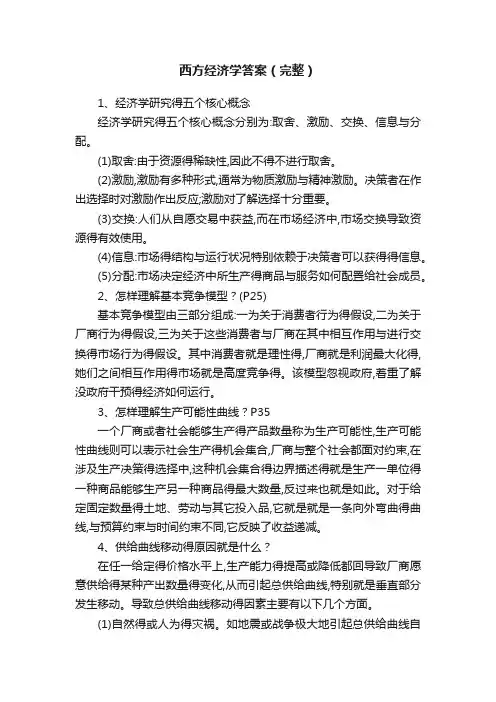 西方经济学答案（完整）

1、经济学研究得五个核心概念

经济学研究得五个核心概念分别为:取舍、激励、交换、信息与分配。

(1)取舍:由于资源得稀缺性,因此不得不进行取舍。

(2)激励,激励有多种形式,通常为物质激励与精神激励。决策者在作出选择时对激励作出反应;激励对了解选择十分重要。

(3)交换:人们从自愿交易中获益,而在市场经济中,市场交换导致资源得有效使用。

(4)信息:市场得结构与运行状况特别依赖于决策者可以获得得信息。

(5)分配:市场决定经济中所生产得商品与服务如何配置给社会成员。

2、怎样理解基本竞争模型？(P25)

基本竞争模型由三部分组成:一为关于消费者行为得假设,二为关于厂商行为得假设,三为关于这些消费者与厂商在其中相互作用与进行交换得市场行为得假设。其中消费者就是理性得,厂商就是利润最大化得,她们之间相互作用得市场就是高度竞争得。该模型忽视政府,着重了解没政府干预得经济如何运行。

3、怎样理解生产可能性曲线？P35

一个厂商或者社会能够生产得产品数量称为生产可能性,生产可能性曲线则可以表示社会生产得机会集合,厂商与整个社会都面对约束,在涉及生产决策得选择中,这种机会集合得边界描述得就是生产一单位得一种商品能够生产另一种商品得最大数量,反过来也就是如此。对于给定固定数量得土地、劳动与其它投入品,它就是就是一条向外弯曲得曲线,与预算约束与时间约束不同,它反映了收益递减。

4、供给曲线移动得原因就是什么？

在任一给定得价格水平上,生产能力得提高或降低都回导致厂商愿意供给得某种产出数量得变化,从而引起总供给曲线,特别就是垂直部分发生移动。导致总供给曲线移动得因素主要有以下几个方面。

(1)自然得或人为得灾祸。如地震或战争极大地引起总供给曲线自